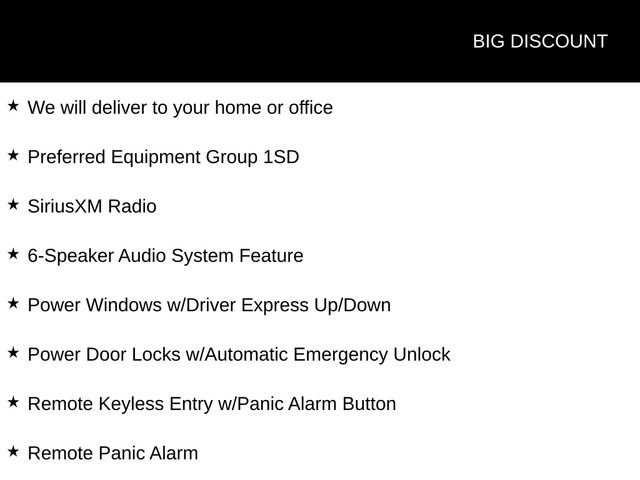 BIG DISCOUNT

★ We will deliver to your home or office

★ Preferred Equipment Group 1SD

★ SiriusXM Radio

★ 6-Speaker Audio System Feature

★ Power Windows w/Driver Express Up/Down

★ Power Door Locks w/Automatic Emergency Unlock

★ Remote Keyless Entry w/Panic Alarm Button

★ Remote Panic Alarm